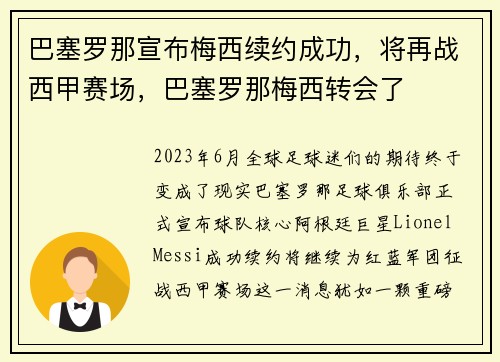 巴塞罗那宣布梅西续约成功，将再战西甲赛场，巴塞罗那梅西转会了

2023年6月全球足球迷们的期待终于变成了现实巴塞罗那足球俱乐部正式宣布球队核心阿根廷巨星Lionel Messi成功续约将继续为红蓝军团征战西甲赛场这一消息犹如一颗重磅